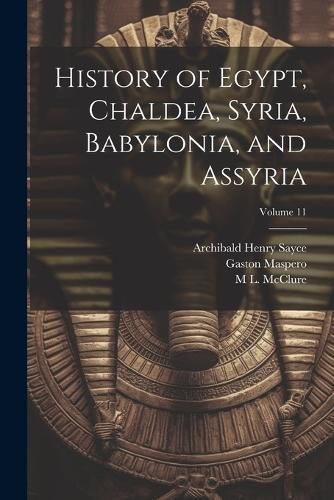 History of Egypt, Chaldea, Syria, Babylonia, and Assyria

Volume 11

Archibald Henry Sayce
Gaston Maspero
M L. McClure